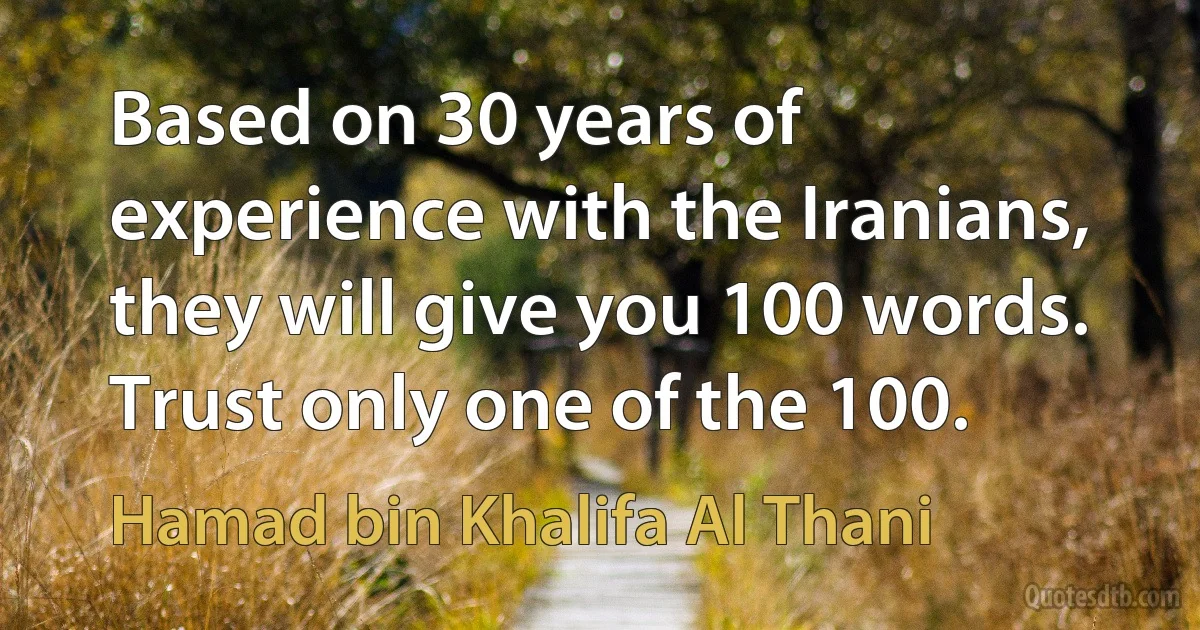 Based on 30 years of experience with the Iranians, they will give you 100 words. Trust only one of the 100.

Hamad bin Khalifa Al Thani

Quotesdtb.com